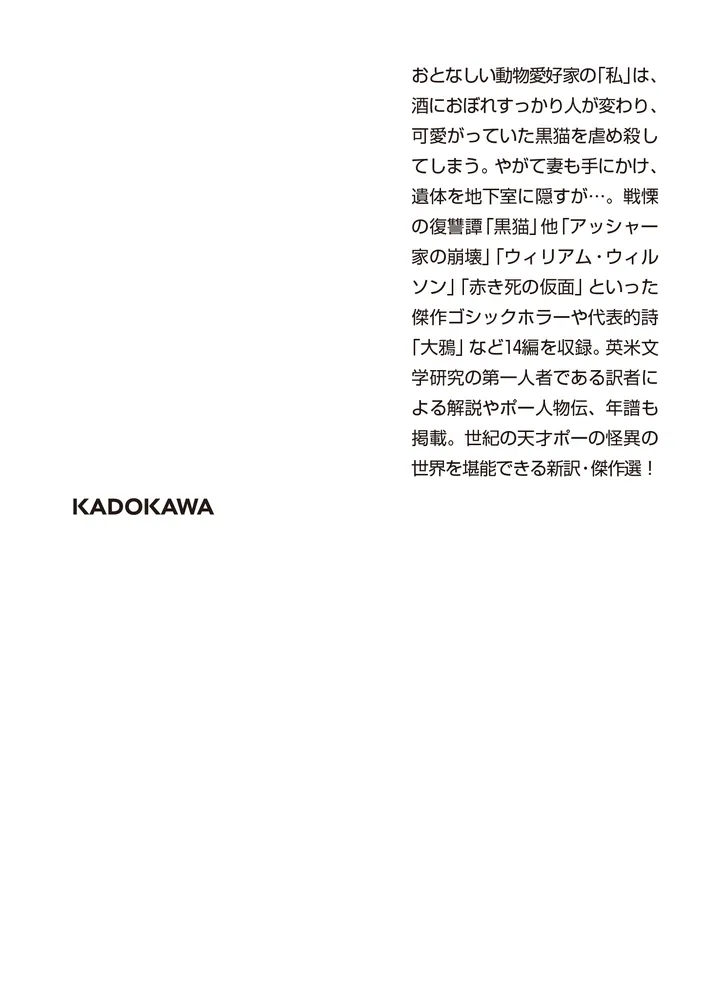 おとなしい動物愛好家の「私」は、酒におぼれすっかり人が変わり、可愛がっていた黒猫を虐め殺してしまう。やがて妻も手にかけ、遺体を地下室に隠すが…。戦慄の復讐譚「黒猫」他「アッシャー家の崩壊」「ウィリアム・ウィルソン」「赤き死の仮面」といった傑作ゴシックホラーや代表的詩「大鴉」など14編を収録。英米文学研究の第一人者である訳者による解説やポー人物伝、年譜も掲載。世紀の天才ポーの怪異の世界を堪能できる新訳・傑作選！

KADOKAWA